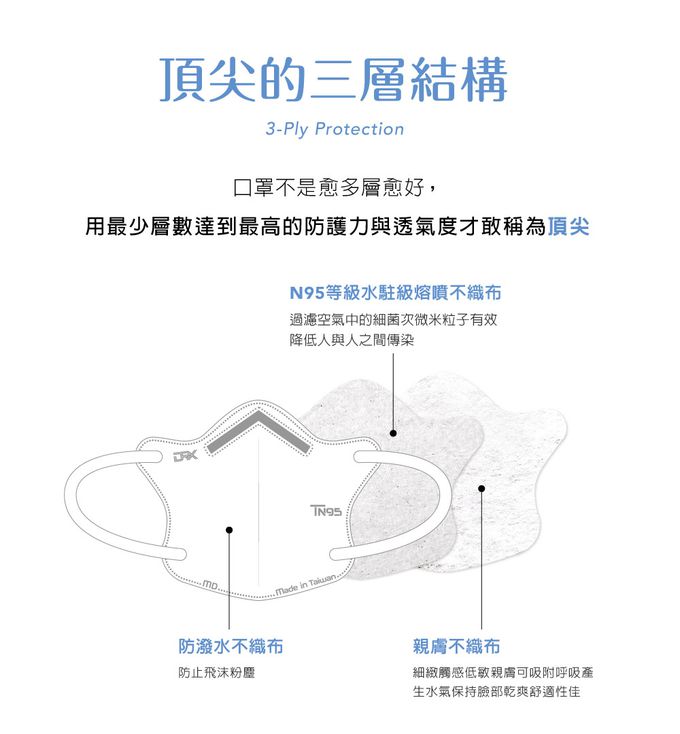 頂尖的三層結構

3-Ply Protection

口罩不是愈多層愈好，

用最少層數達到最高的防護力與透氣度才敢稱為頂尖

N95等級水駐級熔噴不織布

過濾空氣中的細菌次微米粒子有效降低人與人之間傳染

DRX

TN95

MD

Made in Taiwan

防潑水不織布

防止飛沫粉塵

親膚不織布

細緻觸感低敏親膚可吸附呼吸產生水氣保持臉部乾爽舒適性佳